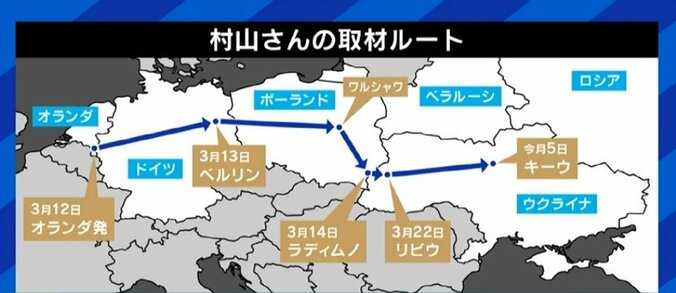 村山さんの取材ルート

オランダ
ポーランド
ワルシャワ
ベラルーシ
ロシア
ドイツ
3月13日
ベルリン
今月5日
キーウ
ウクライナ
3月12日
オランダ発
3月14日
ラディムノ
3月22日
リビウ